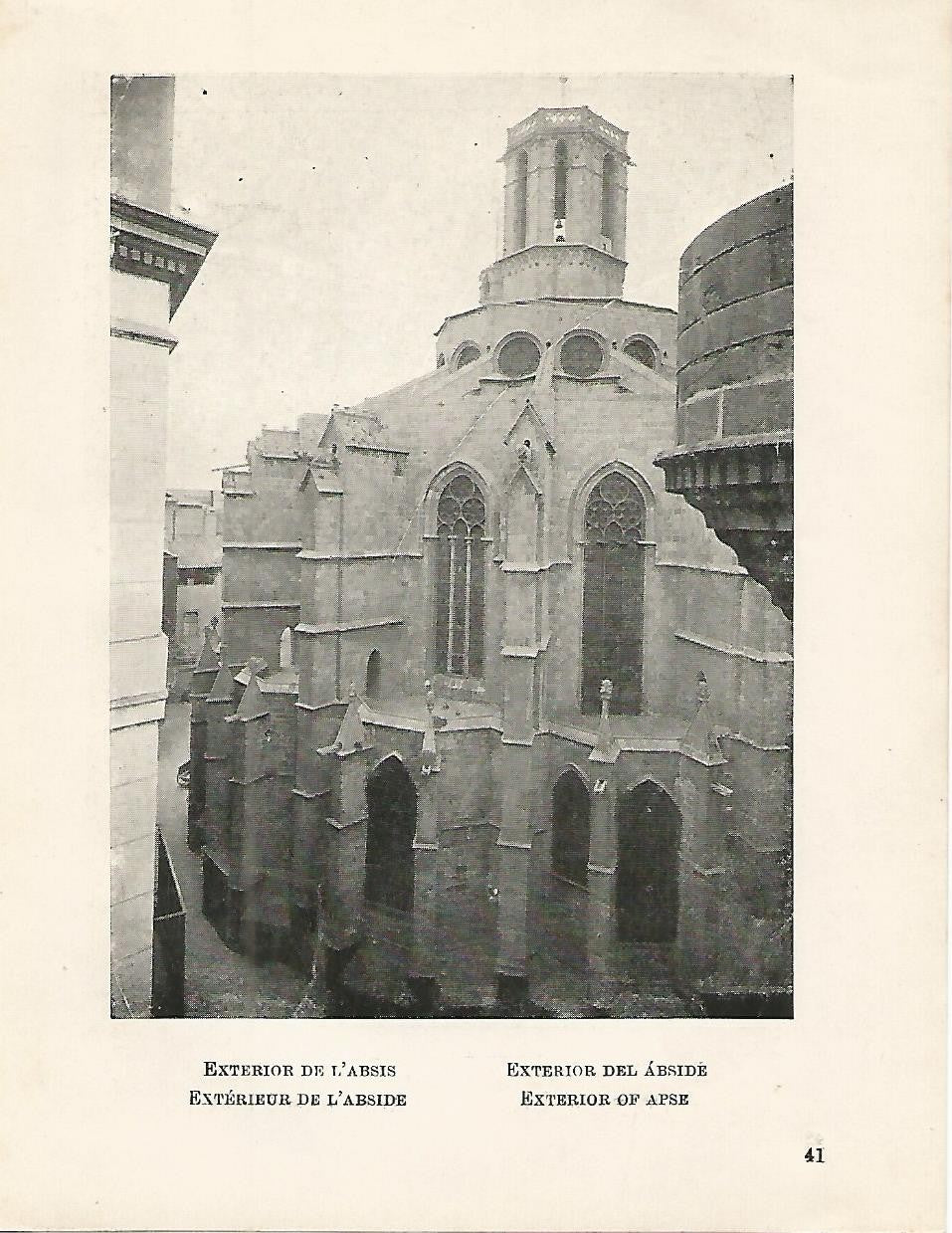 EXTERIOR DE L'ABSIS
EXTÉRIEUR DE L'ABSIDE

EXTERIOR DEL ÁBSIDE
EXTERIOR OF APSE

41